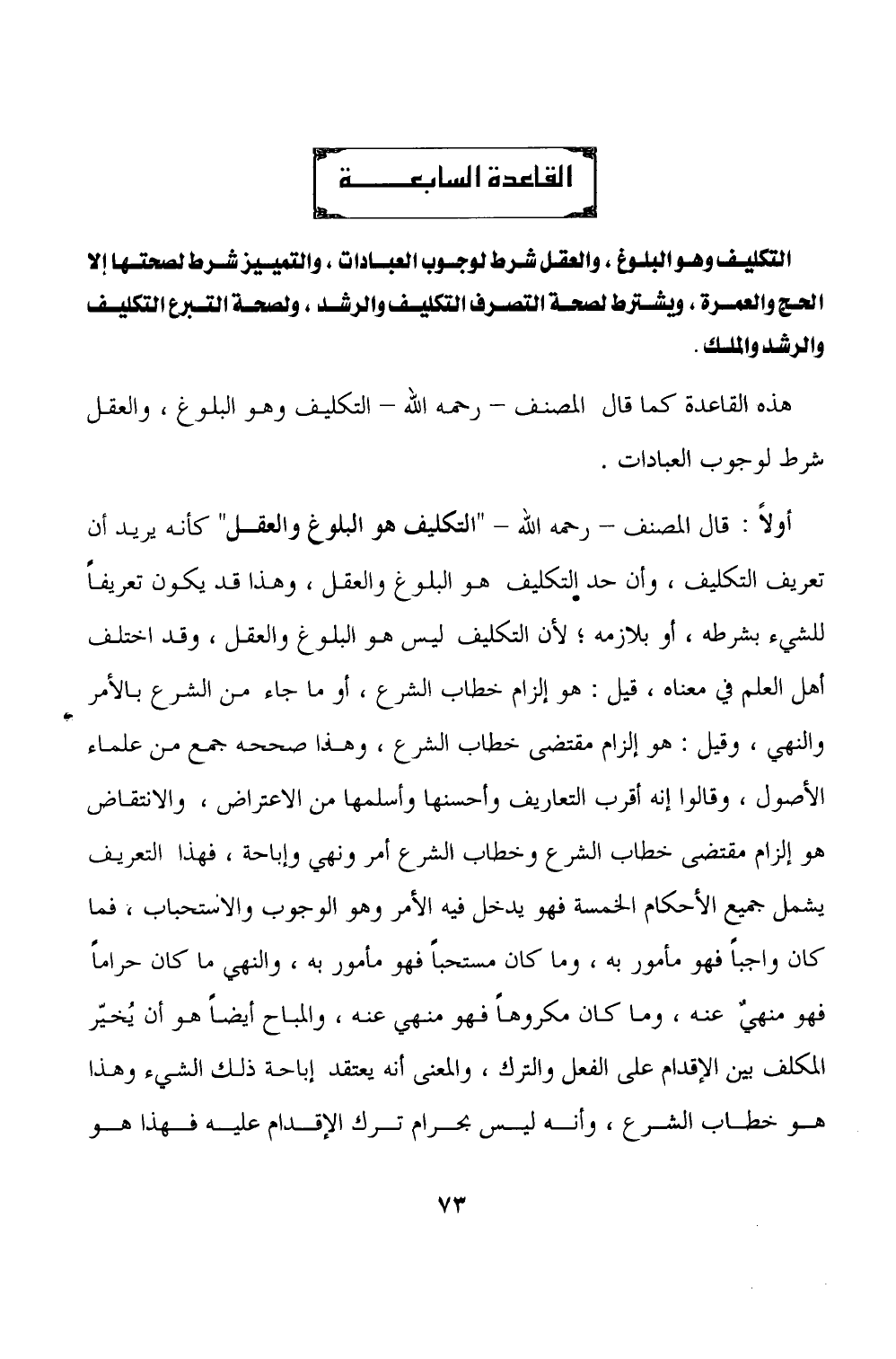 القاعدة السابعة

التكليف وهو البلوغ ، والعقل شرط لوجوب العبادات ، والتمييز شرط لصحتها إلا الحج والعمرة ، ويشترط لصحة التصرف التكليف والرشد ، ولصحة التبرع التكليف والرشد والملك .

هذه القاعدة كما قال المصنف – رحمه الله – التكليف وهو البلوغ ، والعقل شرط لوجوب العبادات .

أولاً : قال المصنف – رحمه الله – "التكليف هو البلوغ والعقل" كأنه يريد أن تعريف التكليف ، وأن حد التكليف هو البلوغ والعقل ، وهذا قد يكون تعريفاً للشيء بشرطه ، أو بلازمه ؛ لأن التكليف ليس هو البلوغ والعقل ، وقد اختلف أهل العلم في معناه ، قيل : هو إلزام خطاب الشرع ، أو ما جاء من الشرع بالأمر والنهي ، وقيل : هو إلزام مقتضى خطاب الشرع ، وهذا صححه جمع من علماء الأصول ، وقالوا إنه أقرب التعاريف وأحسنها وأسلمها من الاعتراض ، والانتقاض هو إلزام مقتضى خطاب الشرع وخطاب الشرع أمر ونهي وإباحة ، فهذا التعريف يشمل جميع الأحكام الخمسة فهو يدخل فيه الأمر وهو الوجوب والاستحباب ، فما كان واجباً فهو مأمور به ، وما كان مستحباً فهو مأمور به ، والنهي ما كان حراماً فهو منهيٌ عنه ، وما كان مكروهاً فهو منهي عنه ، والمباح أيضاً هو أن يُخيّر المكلف بين الإقدام على الفعل والترك ، والمعنى أنه يعتقد إباحة ذلك الشيء وهذا هو خطاب الشرع ، وأنه ليس بحرام ترك الإقدام عليه فهذا هو

٧٣